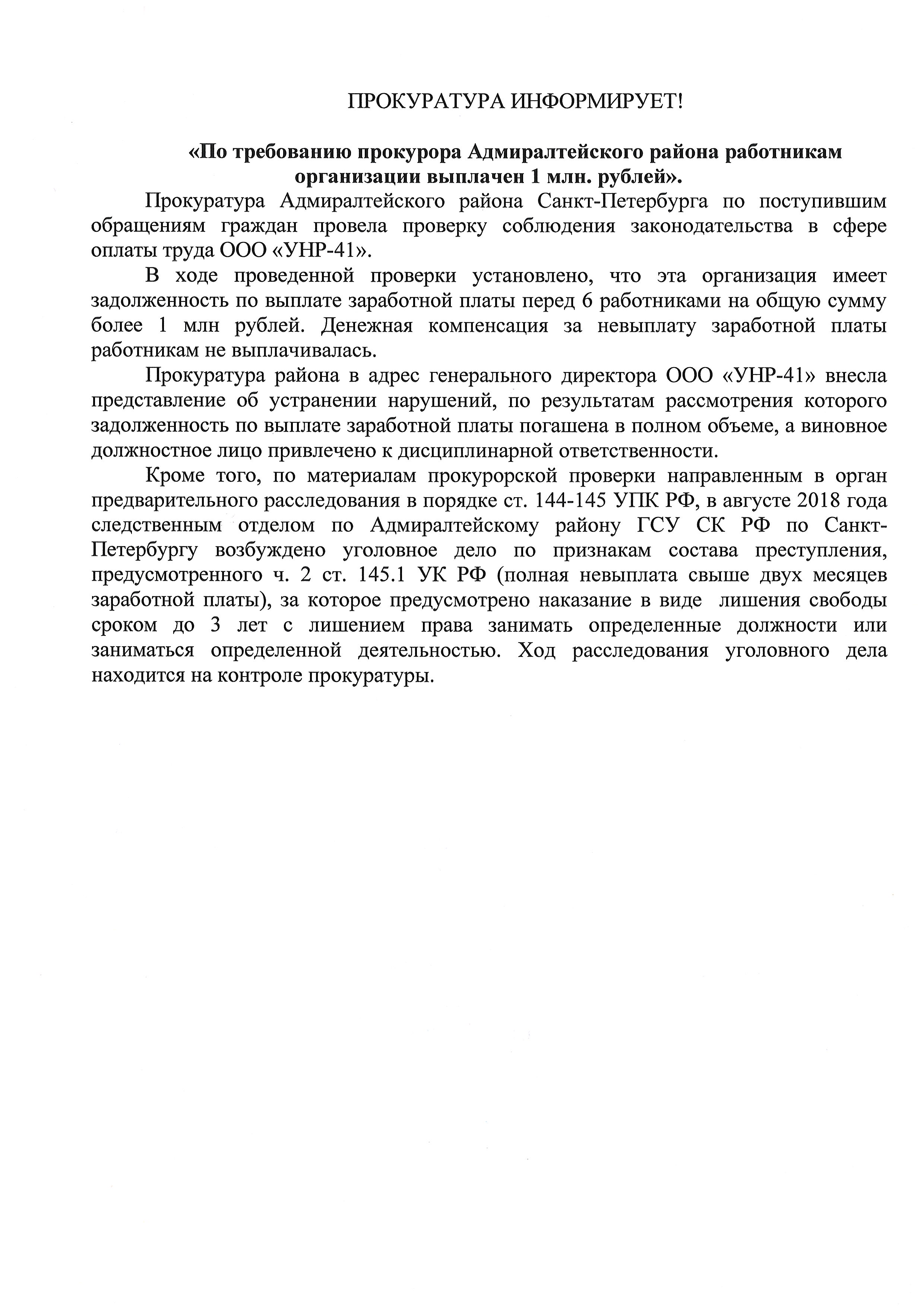 ПРОКУРАТУРА ИНФОРМИРУЕТ!

«По требованию прокурора Адмиралтейского района работникам организации выплачен 1 млн. рублей».

Прокуратура Адмиралтейского района Санкт-Петербурга по поступившим обращениям граждан провела проверку соблюдения законодательства в сфере оплаты труда ООО «УНР-41».

В ходе проведенной проверки установлено, что эта организация имеет задолженность по выплате заработной платы перед 6 работниками на общую сумму более 1 млн рублей. Денежная компенсация за невыплату заработной платы работникам не выплачивалась.

Прокуратура района в адрес генерального директора ООО «УНР-41» внесла представление об устранении нарушений, по результатам рассмотрения которого задолженность по выплате заработной платы погашена в полном объеме, а виновное должностное лицо привлечено к дисциплинарной ответственности.

Кроме того, по материалам прокурорской проверки направленным в орган предварительного расследования в порядке ст. 144-145 УПК РФ, в августе 2018 года следственным отделом по Адмиралтейскому району ГСУ СК РФ по Санкт-Петербургу возбуждено уголовное дело по признакам состава преступления, предусмотренного ч. 2 ст. 145.1 УК РФ (полная невыплата свыше двух месяцев заработной платы), за которое предусмотрено наказание в виде лишения свободы сроком до 3 лет с лишением права занимать определенные должности или заниматься определенной деятельностью. Ход расследования уголовного дела находится на контроле прокуратуры.